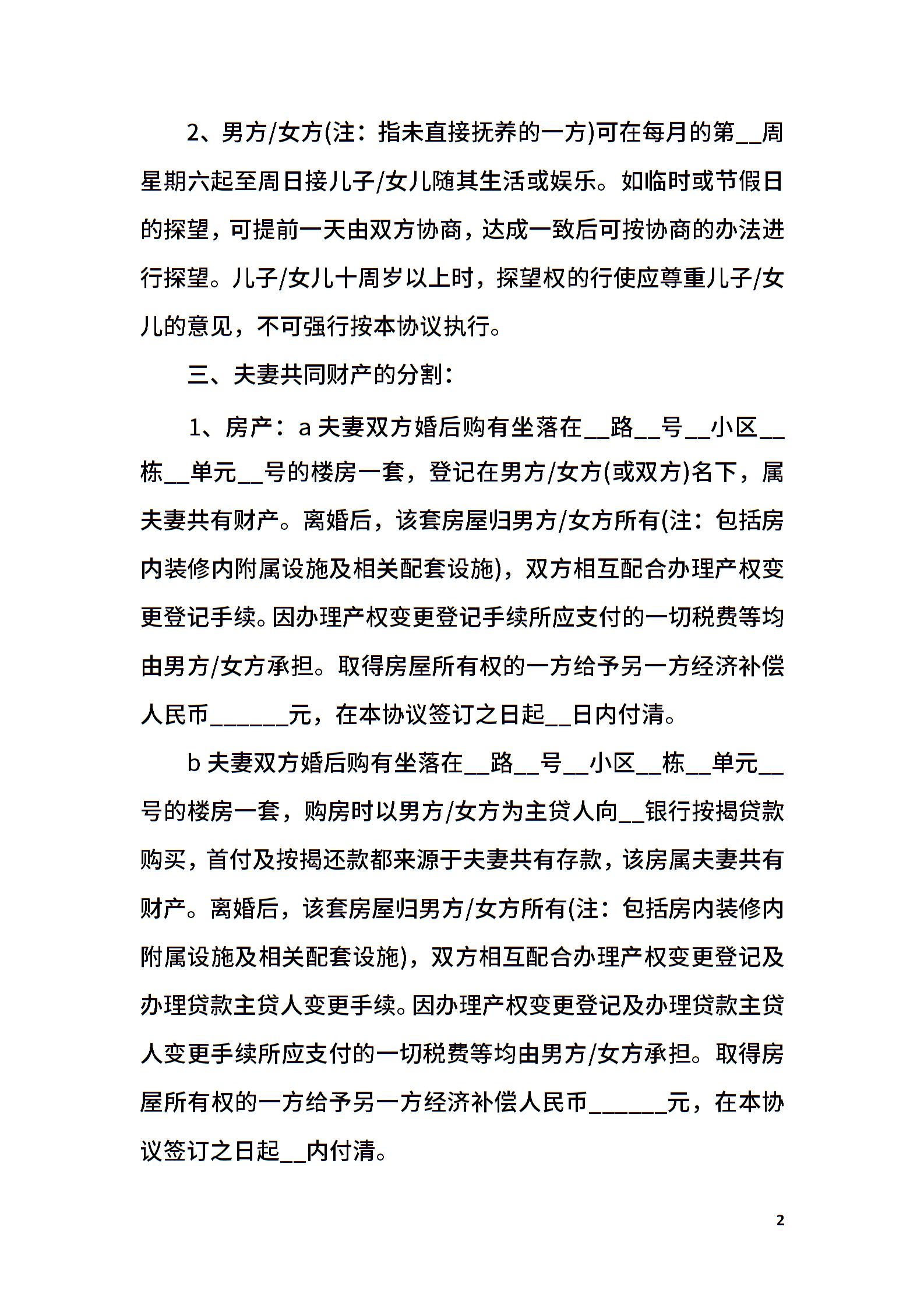 2、男方/女方(注：指未直接抚养的一方)可在每月的第__周星期六起至周日接儿子/女儿随其生活或娱乐。如临时或节假日的探望，可提前一天由双方协商，达成一致后可按协商的办法进行探望。儿子/女儿十周岁以上时，探望权的行使应尊重儿子/女儿的意见，不可强行按本协议执行。

三、夫妻共同财产的分割：

1、房产：a 夫妻双方婚后购有坐落在__路__号__小区__栋__单元__号的楼房一套，登记在男方/女方(或双方)名下，属夫妻共有财产。离婚后，该套房屋归男方/女方所有(注：包括房内装修内附属设施及相关配套设施)，双方相互配合办理产权变更登记手续。因办理产权变更登记手续所应支付的一切税费等均由男方/女方承担。取得房屋所有权的一方给予另一方经济补偿人民币______元，在本协议签订之日起__日内付清。

b 夫妻双方婚后购有坐落在__路__号__小区__栋__单元__号的楼房一套，购房时以男方/女方为主贷人向__银行按揭贷款购买，首付及按揭还款都来源于夫妻共有存款，该房属夫妻共有财产。离婚后，该套房屋归男方/女方所有(注：包括房内装修内附属设施及相关配套设施)，双方相互配合办理产权变更登记及办理贷款主贷人变更手续。因办理产权变更登记及办理贷款主贷人变更手续所应支付的一切税费等均由男方/女方承担。取得房屋所有权的一方给予另一方经济补偿人民币______元，在本协议签订之日起__内付清。

2